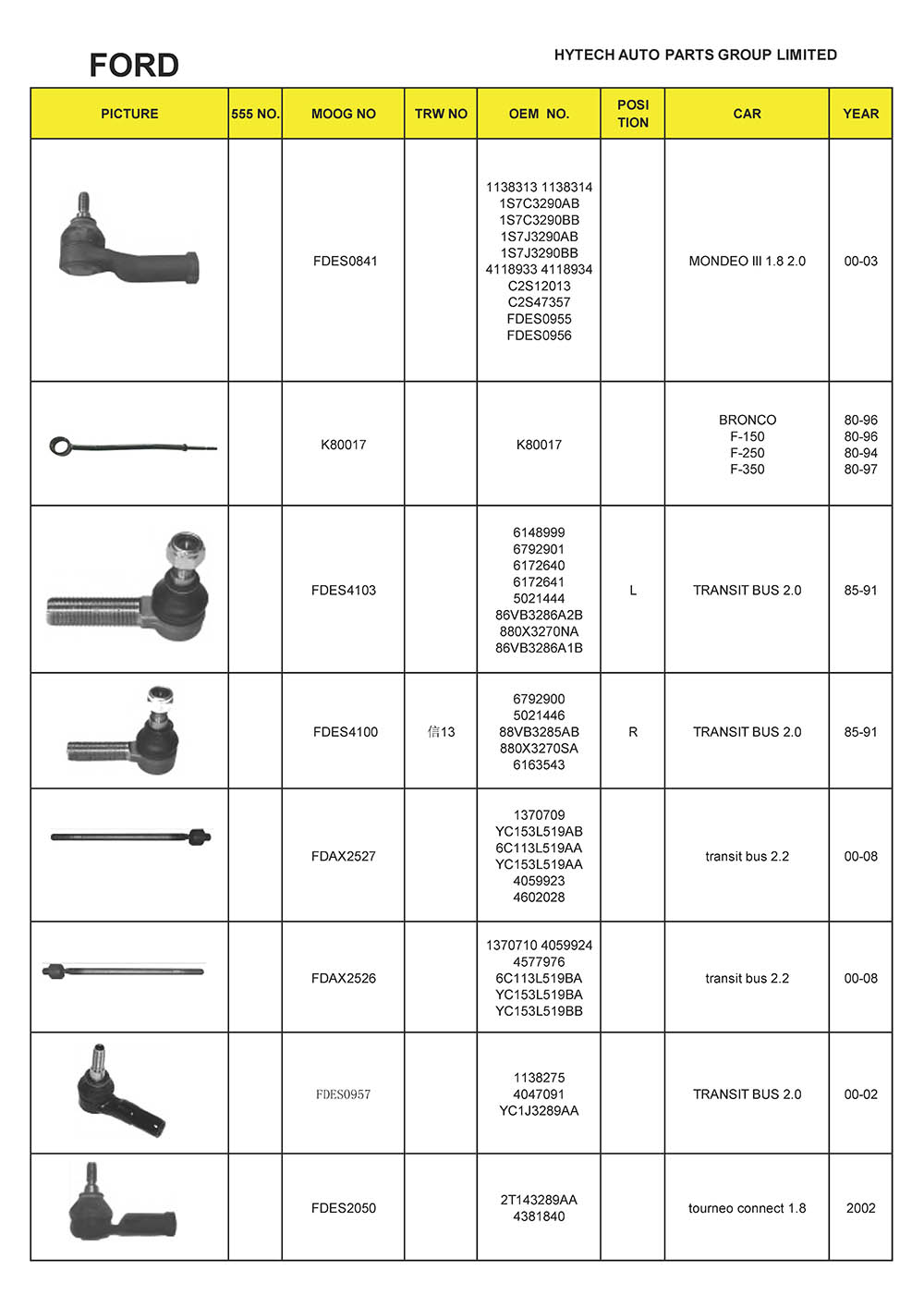 FORD

HYTECH AUTO PARTS GROUP LIMITED

| PICTURE | 555 NO. | MOOG NO | TRW NO | OEM NO. | POSI TION | CAR | YEAR |
|---|---|---|---|---|---|---|---|
| | | FDES0841 | | 1138313 1138314 1S7C3290AB 1S7C3290BB 1S7J3290AB 1S7J3290BB 4118933 4118934 C2S12013 C2S47357 FDES0955 FDES0956 | | MONDEO III 1.8 2.0 | 00-03 |
| | | K80017 | | K80017 | | BRONCO F-150 F-250 F-350 | 80-96 80-96 80-94 80-97 |
| | | FDES4103 | | 6148999 6792901 6172640 6172641 5021444 86VB3286A2B 880X3270NA 86VB3286A1B | L | TRANSIT BUS 2.0 | 85-91 |
| | | FDES4100 | 信13 | 6792900 5021446 88VB3285AB 880X3270SA 6163543 | R | TRANSIT BUS 2.0 | 85-91 |
| | | FDAX2527 | | 1370709 YC153L519AB 6C113L519AA YC153L519AA 4059923 4602028 | | transit bus 2.2 | 00-08 |
| | | FDAX2526 | | 1370710 4059924 4577976 6C113L519BA YC153L519BA YC153L519BB | | transit bus 2.2 | 00-08 |
| | | FDES0957 | | 1138275 4047091 YC1J3289AA | | TRANSIT BUS 2.0 | 00-02 |
| | | FDES2050 | | 2T143289AA 4381840 | | tourneo connect 1.8 | 2002 |